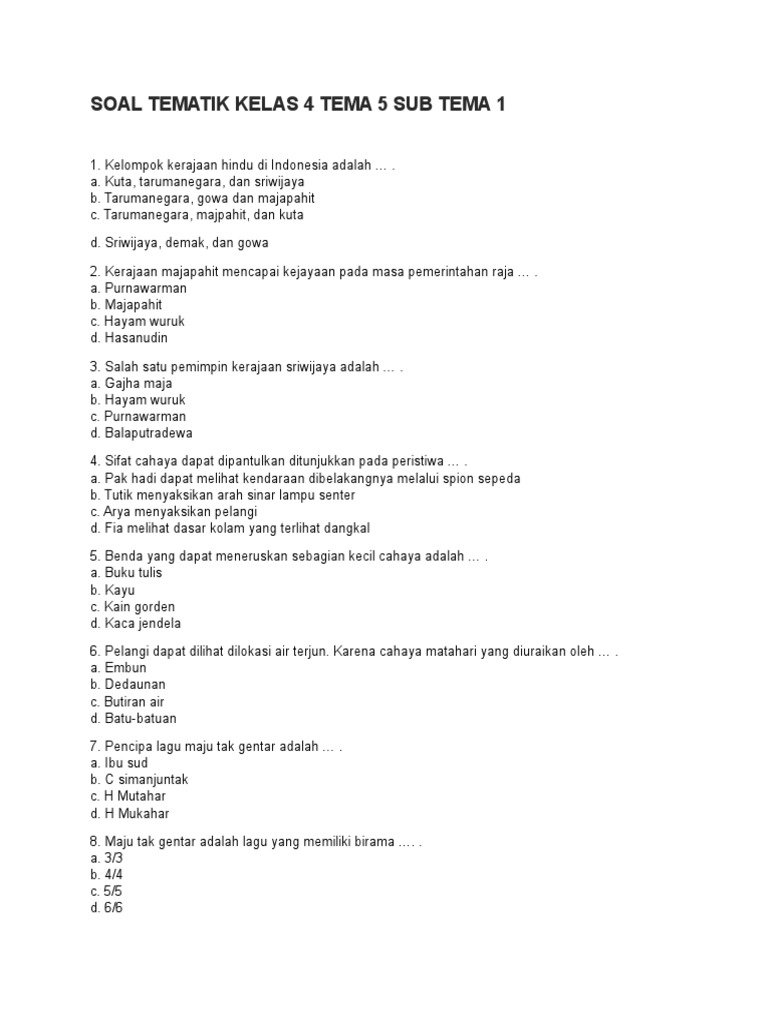 SOAL TEMATIK KELAS 4 TEMA 5 SUB TEMA 1

1. Kelompok kerajaan hindu di Indonesia adalah … .
a. Kuta, tarumanegara, dan sriwijaya
b. Tarumanegara, gowa dan majapahit
c. Tarumanegara, majpahit, dan kuta

d. Sriwijaya, demak, dan gowa

2. Kerajaan majapahit mencapai kejayaan pada masa pemerintahan raja … .
a. Purnawarman
b. Majapahit
c. Hayam wuruk
d. Hasanudin

3. Salah satu pemimpin kerajaan sriwijaya adalah … .
a. Gajha maja
b. Hayam wuruk
c. Purnawarman
d. Balaputradewa

4. Sifat cahaya dapat dipantulkan ditunjukkan pada peristiwa … .
a. Pak hadi dapat melihat kendaraan dibelakangnya melalui spion sepeda
b. Tutik menyaksikan arah sinar lampu senter
c. Arya menyaksikan pelangi
d. Fia melihat dasar kolam yang terlihat dangkal

5. Benda yang dapat meneruskan sebagian kecil cahaya adalah … .
a. Buku tulis
b. Kayu
c. Kain gorden
d. Kaca jendela

6. Pelangi dapat dilihat dilokasi air terjun. Karena cahaya matahari yang diuraikan oleh … .
a. Embun
b. Dedaunan
c. Butiran air
d. Batu-batuan

7. Pencipa lagu maju tak gentar adalah … .
a. Ibu sud
b. C simanjuntak
c. H Mutahar
d. H Mukahar

8. Maju tak gentar adalah lagu yang memiliki birama …. .
a. 3/3
b. 4/4
c. 5/5
d. 6/6